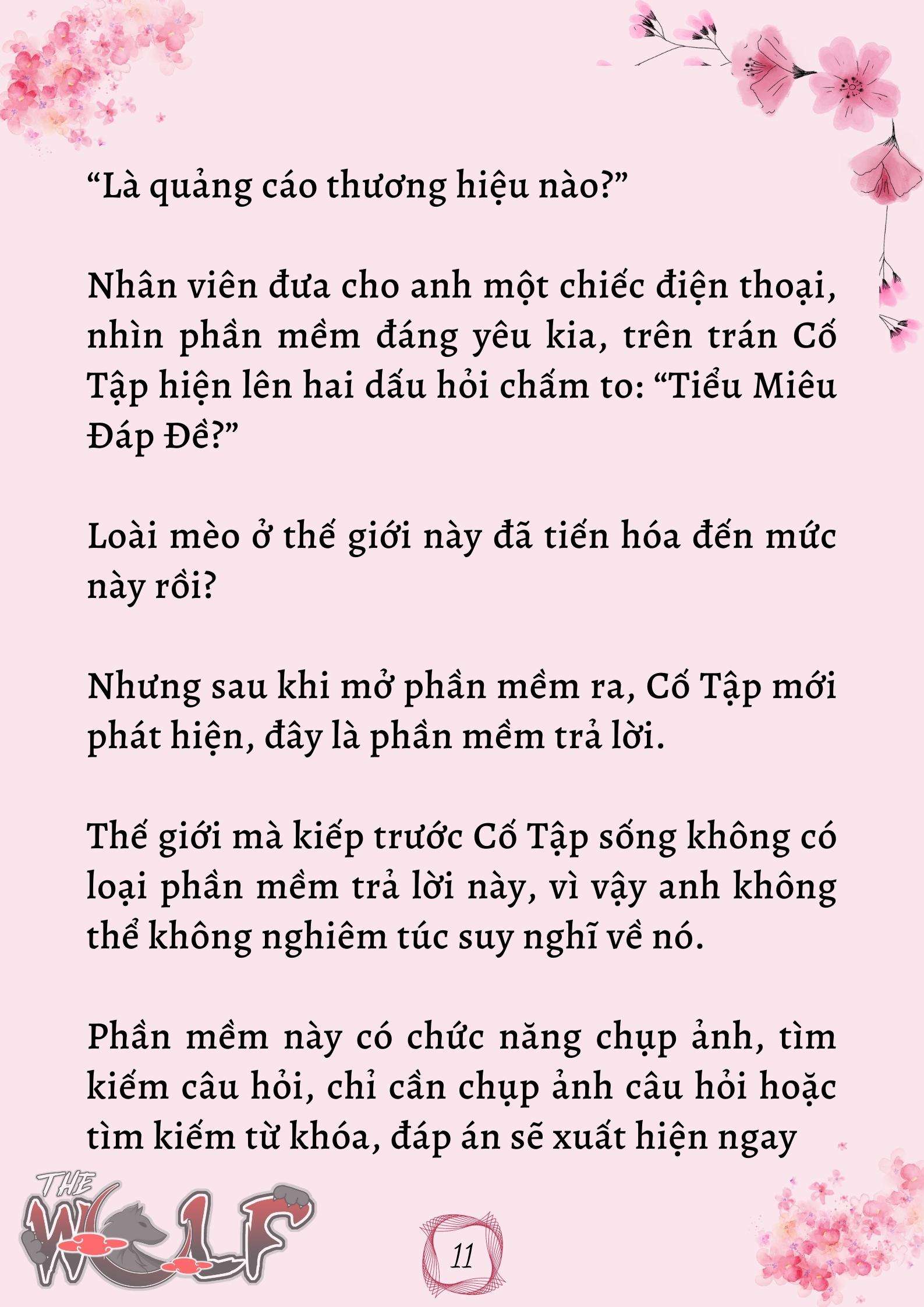 “Là quảng cáo thương hiệu nào?”

Nhân viên đưa cho anh một chiếc điện thoại, nhìn phần mềm đáng yêu kia, trên trán Cố Tập hiện lên hai dấu hỏi chấm to: “Tiểu Miêu Đáp Đề?”

Loài mèo ở thế giới này đã tiến hóa đến mức này rồi?

Nhưng sau khi mở phần mềm ra, Cố Tập mới phát hiện, đây là phần mềm trả lời.

Thế giới mà kiếp trước Cố Tập sống không có loại phần mềm trả lời này, vì vậy anh không thể không nghiêm túc suy nghĩ về nó.

Phần mềm này có chức năng chụp ảnh, tìm kiếm câu hỏi, chỉ cần chụp ảnh câu hỏi hoặc tìm kiếm từ khóa, đáp án sẽ xuất hiện ngay

THE WOLF

11